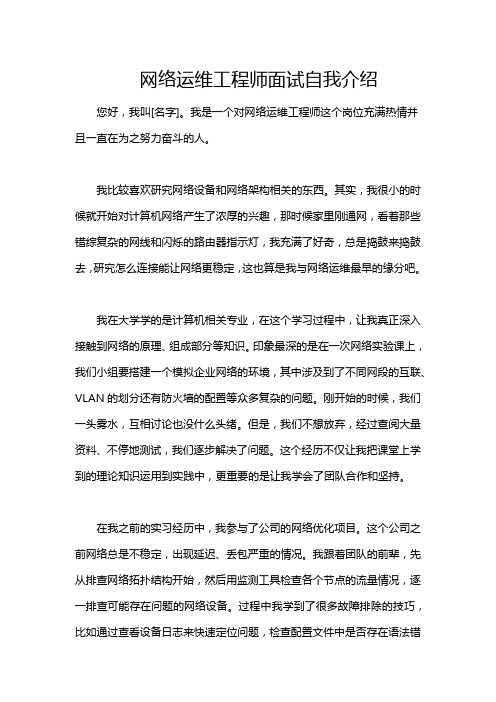 网络运维工程师面试自我介绍

您好，我叫[名字]。我是一个对网络运维工程师这个岗位充满热情并且一直在为之努力奋斗的人。

我比较喜欢研究网络设备和网络架构相关的东西。其实，我很小的时候就开始对计算机网络产生了浓厚的兴趣，那时候家里刚通网，看着那些错综复杂的网线和闪烁的路由器指示灯，我充满了好奇，总是捣鼓来捣鼓去，研究怎么连接能让网络更稳定，这也算是我与网络运维最早的缘分吧。

我在大学学的是计算机相关专业，在这个学习过程中，让我真正深入接触到网络的原理、组成部分等知识。印象最深的是在一次网络实验课上，我们小组要搭建一个模拟企业网络的环境，其中涉及到了不同网段的互联、VLAN 的划分还有防火墙的配置等众多复杂的问题。刚开始的时候，我们一头雾水，互相讨论也没什么头绪。但是，我们不想放弃，经过查阅大量资料、不停地测试，我们逐步解决了问题。这个经历不仅让我把课堂上学到的理论知识运用到实践中，更重要的是让我学会了团队合作和坚持。

在我之前的实习经历中，我参与了公司的网络优化项目。这个公司之前网络总是不稳定，出现延迟、丢包严重的情况。我跟着团队的前辈，先从排查网络拓扑结构开始，然后用监测工具检查各个节点的流量情况，逐一排查可能存在问题的网络设备。过程中我学到了很多故障排除的技巧，比如通过查看设备日志来快速定位问题，检查配置文件中是否存在语法错